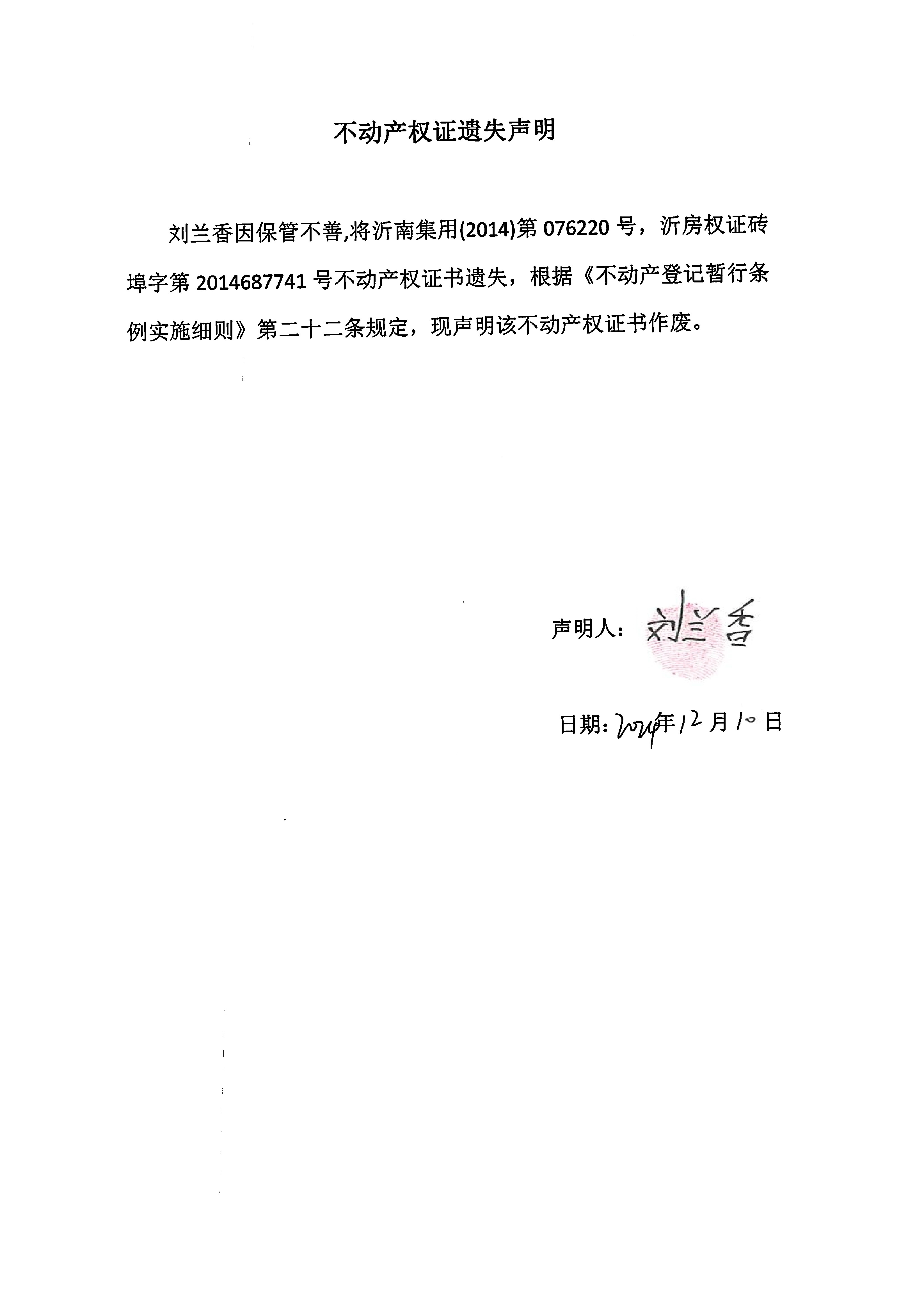 不动产权证遗失声明

刘兰香因保管不善,将沂南集用(2014)第 076220 号，沂房权证砖埠字第 2014687741 号不动产权证书遗失，根据《不动产登记暂行条例实施细则》第二十二条规定，现声明该不动产权证书作废。

声明人：刘兰香

日期：2024年12月10日